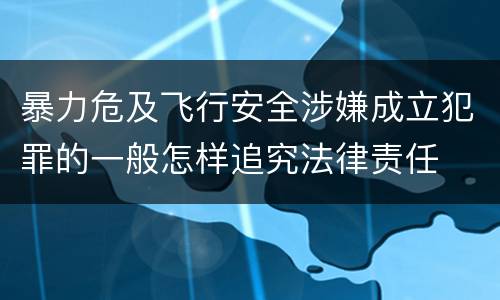 暴力危及飞行安全涉嫌成立犯罪的一般怎样追究法律责任